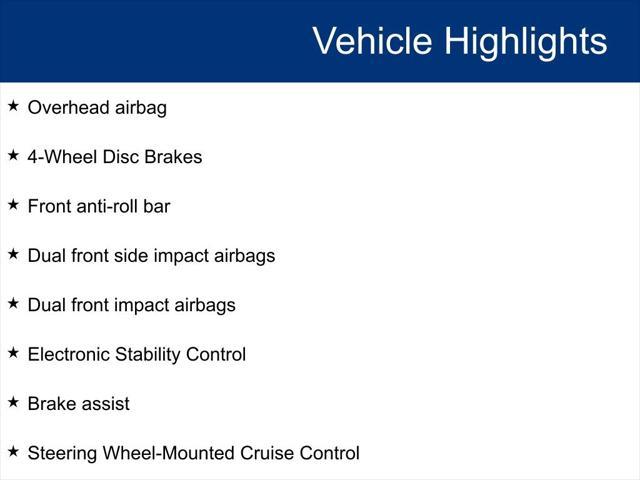 Vehicle Highlights

★ Overhead airbag

★ 4-Wheel Disc Brakes

★ Front anti-roll bar

★ Dual front side impact airbags

★ Dual front impact airbags

★ Electronic Stability Control

★ Brake assist

★ Steering Wheel-Mounted Cruise Control